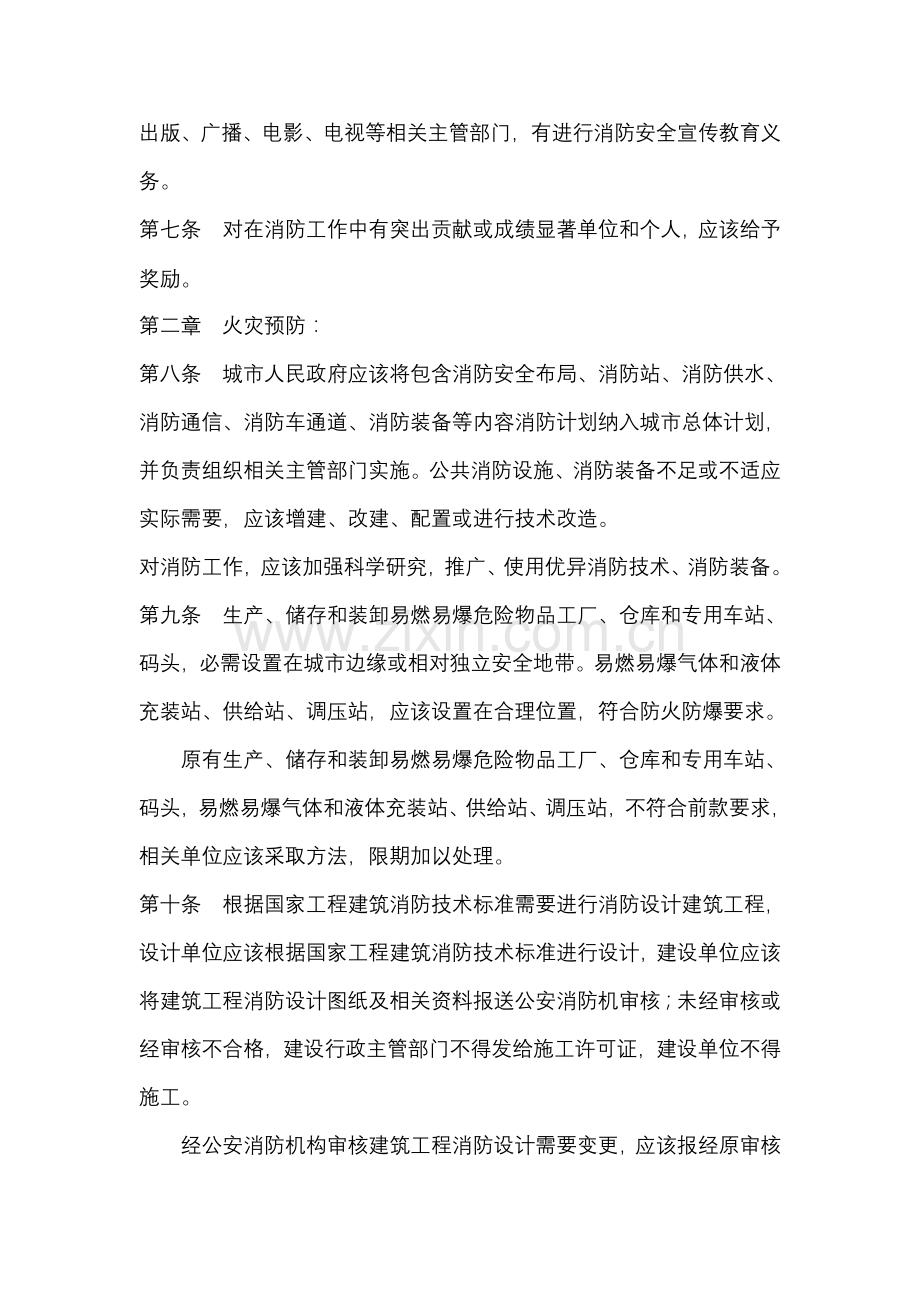 出版、广播、电影、电视等相关主管部门，有进行消防安全宣传教育义务。

第七条 对在消防工作中有突出贡献或成绩显著单位和个人，应该给予奖励。

第二章 火灾预防：

第八条 城市人民政府应该将包含消防安全布局、消防站、消防供水、消防通信、消防车通道、消防装备等内容消防计划纳入城市总体计划，并负责组织相关主管部门实施。公共消防设施、消防装备不足或不适应实际需要，应该增建、改建、配置或进行技术改造。

对消防工作，应该加强科学研究，推广、使用优异消防技术、消防装备。

第九条 生产、储存和装卸易燃易爆危险物品工厂、仓库和专用车站、码头，必需设置在城市边缘或相对独立安全地带。易燃易爆气体和液体充装站、供给站、调压站，应该设置在合理位置，符合防火防爆要求。

原有生产、储存和装卸易燃易爆危险物品工厂、仓库和专用车站、码头，易燃易爆气体和液体充装站、供给站、调压站，不符合前款要求，相关单位应该采取方法，限期加以处理。

第十条 根据国家工程建筑消防技术标准需要进行消防设计建筑工程，设计单位应该根据国家工程建筑消防技术标准进行设计，建设单位应该将建筑工程消防设计图纸及相关资料报送公安消防机审核；未经审核或经审核不合格，建设行政主管部门不得发给施工许可证，建设单位不得施工。

经公安消防机构审核建筑工程消防设计需要变更，应该报经原审核

www.zixin.com.cn